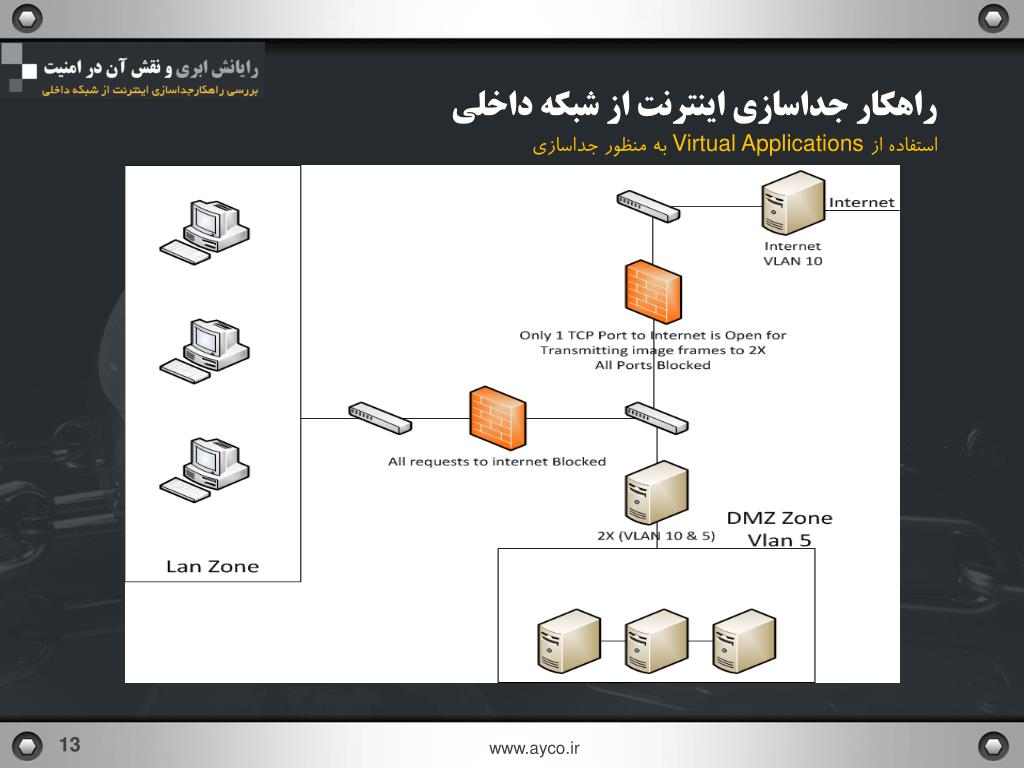 رایانش ابری و نقش آن در امنیت
بررسی راهکارجداسازی اینترنت از شبکه داخلی

راهکار جداسازی اینترنت از شبکه داخلی
استفاده از Virtual Applications به منظور جداسازی

Internet
Internet VLAN 10
Only 1 TCP Port to Internet is Open for Transmitting image frames to 2X All Ports Blocked
All requests to internet Blocked
2X (VLAN 10 & 5)
DMZ Zone Vlan 5
Lan Zone

13
www.ayco.ir